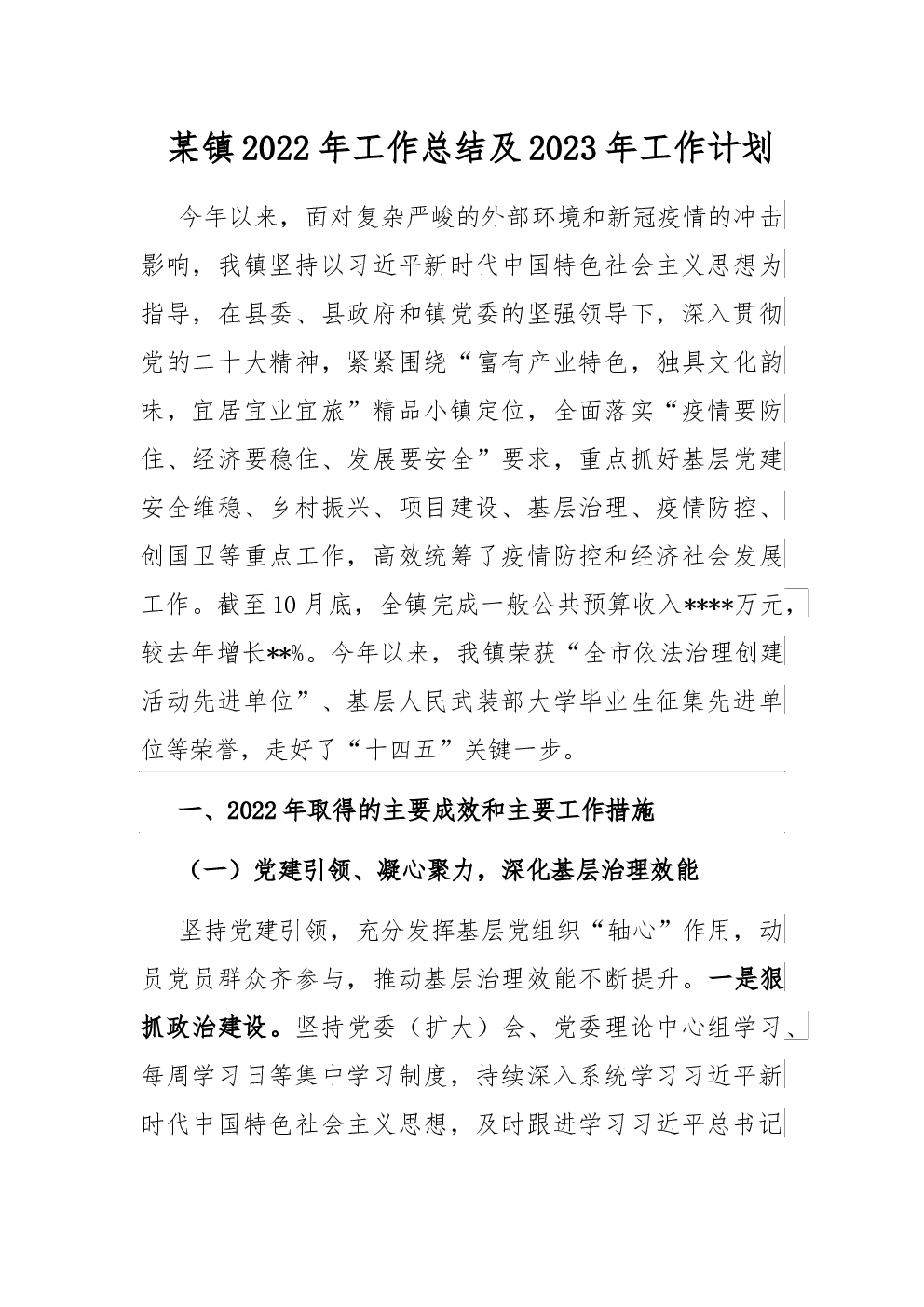 某镇2022年工作总结及2023年工作计划

今年以来，面对复杂严峻的外部环境和新冠疫情的冲击影响，我镇坚持以习近平新时代中国特色社会主义思想为指导，在县委、县政府和镇党委的坚强领导下，深入贯彻党的二十大精神，紧紧围绕“富有产业特色，独具文化韵味，宜居宜业宜旅”精品小镇定位，全面落实“疫情要防住、经济要稳住、发展要安全”要求，重点抓好基层党建安全维稳、乡村振兴、项目建设、基层治理、疫情防控、创国卫等重点工作，高效统筹了疫情防控和经济社会发展工作。截至10月底，全镇完成一般公共预算收入****万元，较去年增长**%。今年以来，我镇荣获“全市依法治理创建活动先进单位”、基层人民武装部大学毕业生征集先进单位等荣誉，走好了“十四五”关键一步。

一、2022年取得的主要成效和主要工作措施

（一）党建引领、凝心聚力，深化基层治理效能

坚持党建引领，充分发挥基层党组织“轴心”作用，动员党员群众齐参与，推动基层治理效能不断提升。一是狠抓政治建设。坚持党委（扩大）会、党委理论中心组学习、每周学习日等集中学习制度，持续深入系统学习习近平新时代中国特色社会主义思想，及时跟进学习习近平总书记